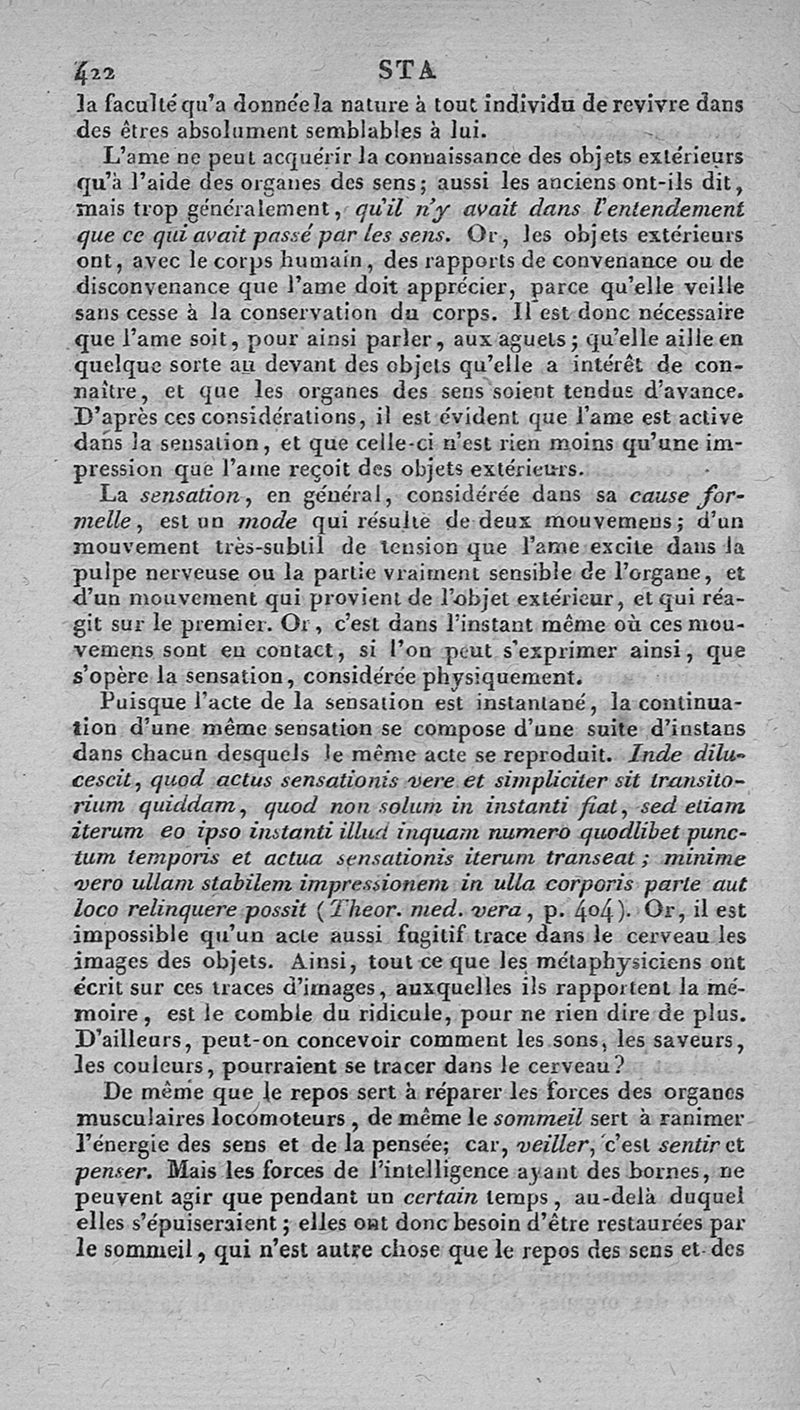 422 STA

la faculté qu'a donnée la nature à tout individu de revivre dans des êtres absolument semblables à lui.

L'ame ne peut acquérir la connaissance des objets extérieurs qu'à l'aide des organes des sens; aussi les anciens ont-ils dit, mais trop généralement, qu'il n'y avait dans l'entendement que ce qui avait passé par les sens. Or, les objets extérieurs ont, avec le corps humain, des rapports de convenance ou de disconvenance que l'ame doit apprécier, parce qu'elle veille sans cesse à la conservation du corps. Il est donc nécessaire que l'ame soit, pour ainsi parler, aux aguets; qu'elle aille en quelque sorte au devant des objets qu'elle a intérêt de connaître, et que les organes des sens soient tendus d'avance. D'après ces considérations, il est évident que l'ame est active dans la sensation, et que celle-ci n'est rien moins qu'une impression que l'ame reçoit des objets extérieurs.

La sensation, en général, considérée dans sa cause formelle, est un mode qui résulte de deux mouvemens; d'un mouvement très-subtil de tension que l'ame excite dans la pulpe nerveuse ou la partie vraiment sensible de l'organe, et d'un mouvement qui provient de l'objet extérieur, et qui réagit sur le premier. Or, c'est dans l'instant même où ces mouvemens sont en contact, si l'on peut s'exprimer ainsi, que s'opère la sensation, considérée physiquement.

Puisque l'acte de la sensation est instantané, la continuation d'une même sensation se compose d'une suite d'instans dans chacun desquels le même acte se reproduit. Inde dilucescit, quod actus sensationis vere et simpliciter sit transitorium quiddam, quod non solum in instanti fiat, sed etiam iterum eo ipso instanti illud inquam numero quodlibet punctum temporis et actua sensationis iterum transeat; minime vero ullam stabilem impressionem in ulla corporis parte aut loco relinquere possit (Theor. med. vera, p. 404). Or, il est impossible qu'un acte aussi fugitif trace dans le cerveau les images des objets. Ainsi, tout ce que les métaphysiciens ont écrit sur ces traces d'images, auxquelles ils rapportent la mémoire, est le comble du ridicule, pour ne rien dire de plus. D'ailleurs, peut-on concevoir comment les sons, les saveurs, les couleurs, pourraient se tracer dans le cerveau?

De même que le repos sert à réparer les forces des organes musculaires locomoteurs, de même le sommeil sert à ranimer l'énergie des sens et de la pensée; car, veiller, c'est sentir et penser. Mais les forces de l'intelligence ayant des bornes, ne peuvent agir que pendant un certain temps, au-delà duquel elles s'épuiseraient; elles ont donc besoin d'être restaurées par le sommeil, qui n'est autre chose que le repos des sens et des